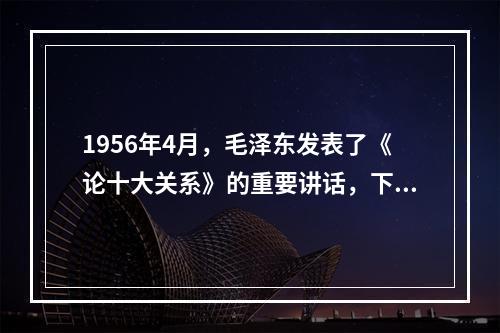 1956年4月，毛泽东发表了《论十大关系》的重要讲话，下...